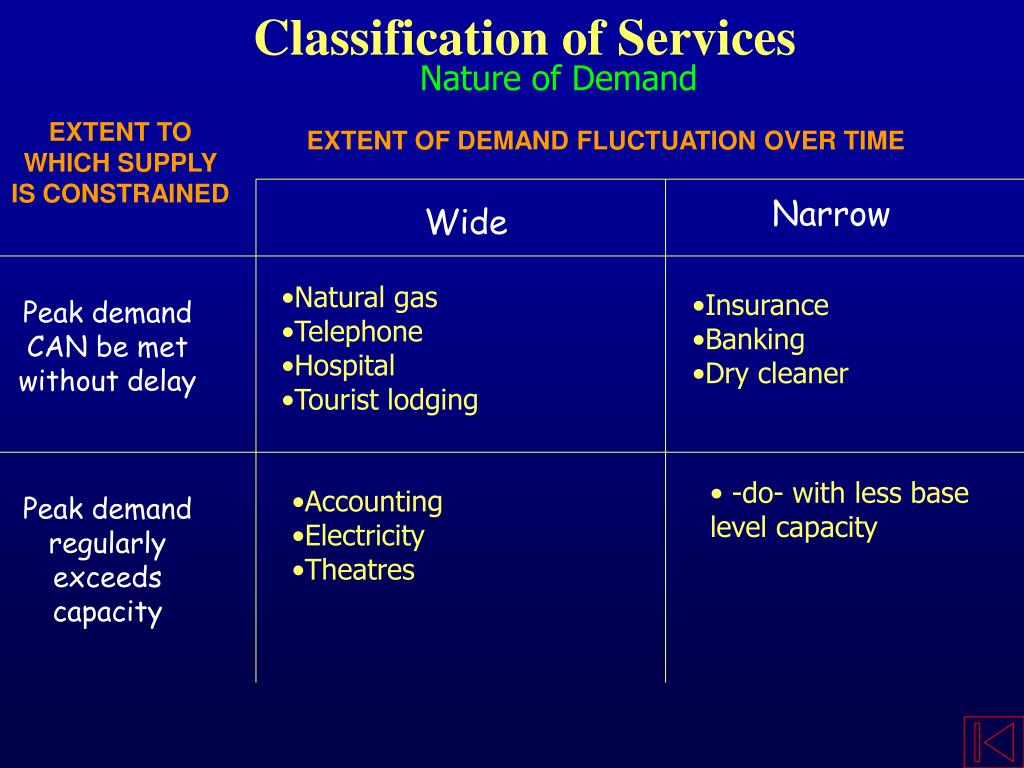 Classification of Services
Nature of Demand

| EXTENT TO WHICH SUPPLY IS CONSTRAINED | EXTENT OF DEMAND FLUCTUATION OVER TIME | |
|---|---|---|
| | Wide | Narrow |
| Peak demand CAN be met without delay | •Natural gas •Telephone •Hospital •Tourist lodging | •Insurance •Banking •Dry cleaner |
| Peak demand regularly exceeds capacity | •Accounting •Electricity •Theatres | • -do- with less base level capacity |